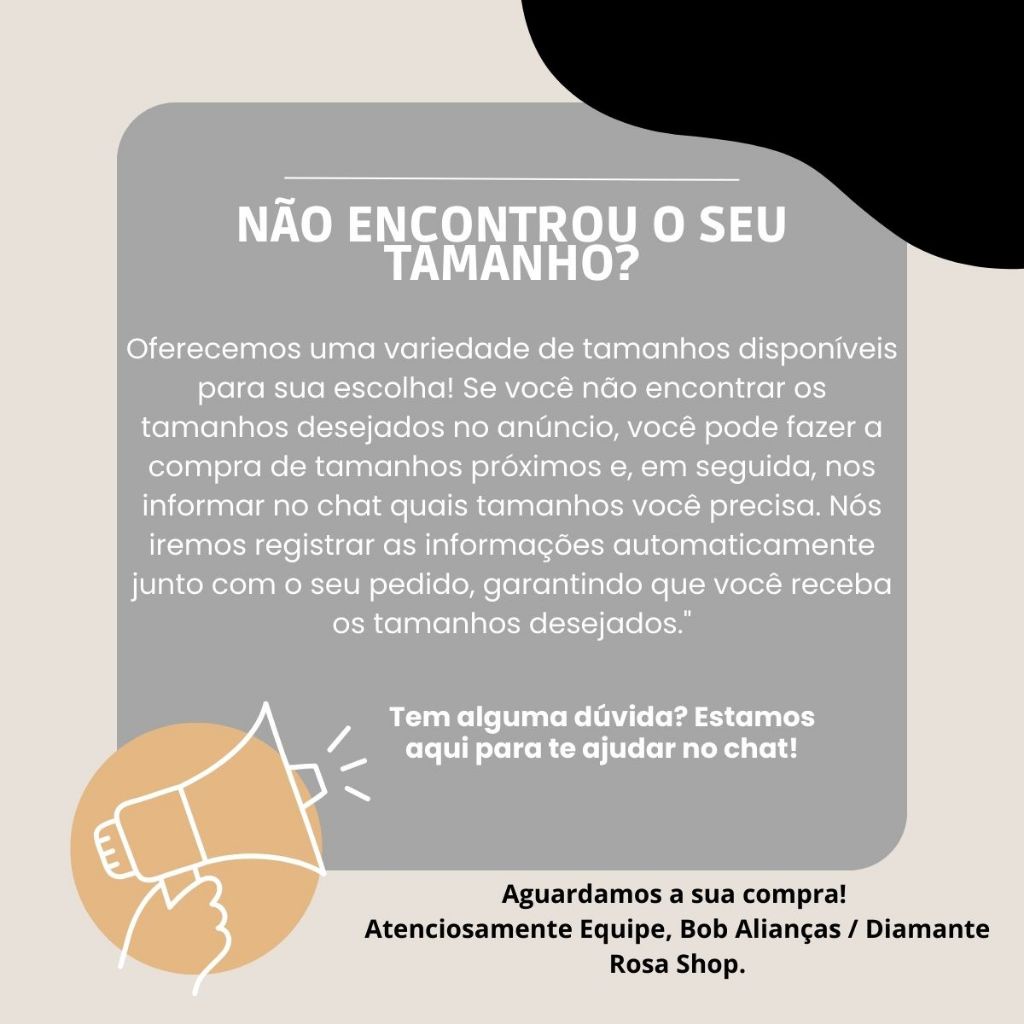 NÃO ENCONTROU O SEU TAMANHO?

Oferecemos uma variedade de tamanhos disponíveis para sua escolha! Se você não encontrar os tamanhos desejados no anúncio, você pode fazer a compra de tamanhos próximos e, em seguida, nos informar no chat quais tamanhos você precisa. Nós iremos registrar as informações automaticamente junto com o seu pedido, garantindo que você receba os tamanhos desejados."

Tem alguma dúvida? Estamos aqui para te ajudar no chat!

Aguardamos a sua compra!
Atenciosamente Equipe, Bob Alianças / Diamante Rosa Shop.